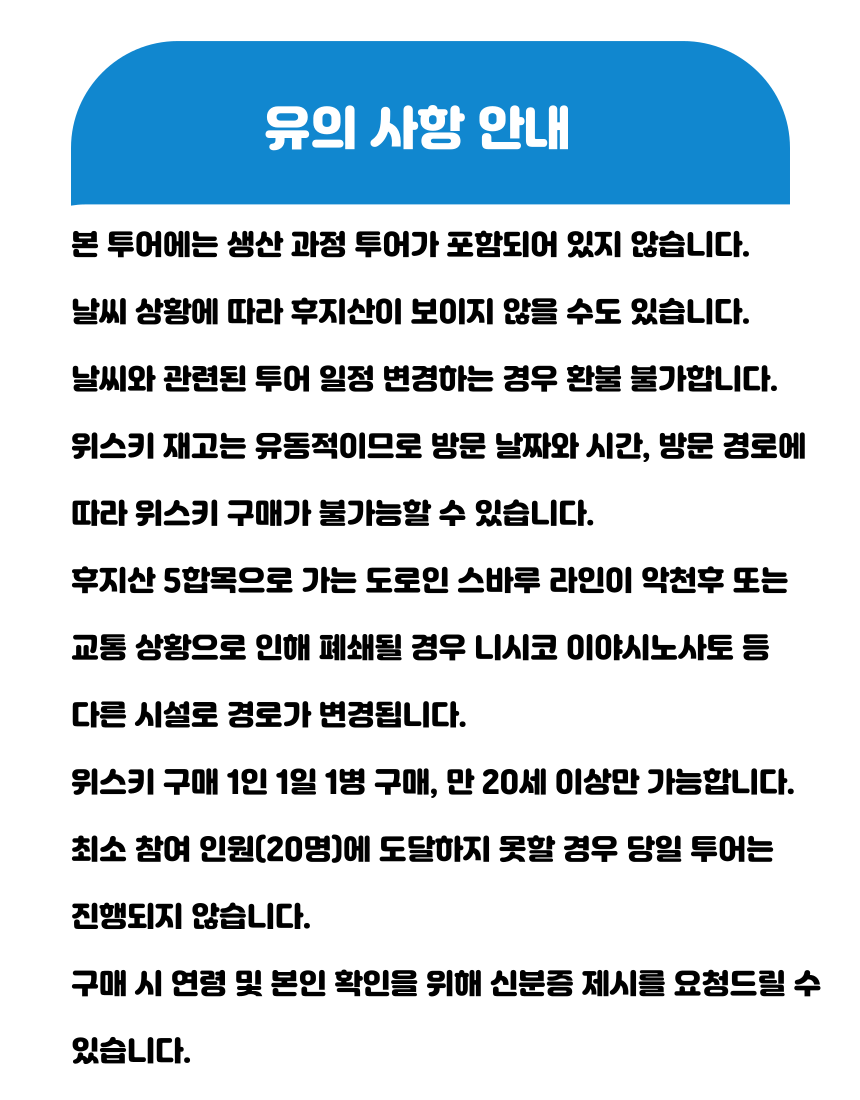 유의 사항 안내

본 투어에는 생산 과정 투어가 포함되어 있지 않습니다.

날씨 상황에 따라 후지산이 보이지 않을 수도 있습니다.

날씨와 관련된 투어 일정 변경하는 경우 환불 불가합니다.

위스키 재고는 유동적이므로 방문 날짜와 시간, 방문 경로에 따라 위스키 구매가 불가능할 수 있습니다.

후지산 5합목으로 가는 도로인 스바루 라인이 악천후 또는 교통 상황으로 인해 폐쇄될 경우 니시코 이야시노사토 등 다른 시설로 경로가 변경됩니다.

위스키 구매 1인 1일 1병 구매, 만 20세 이상만 가능합니다.

최소 참여 인원(20명)에 도달하지 못할 경우 당일 투어는 진행되지 않습니다.

구매 시 연령 및 본인 확인을 위해 신분증 제시를 요청드릴 수 있습니다.